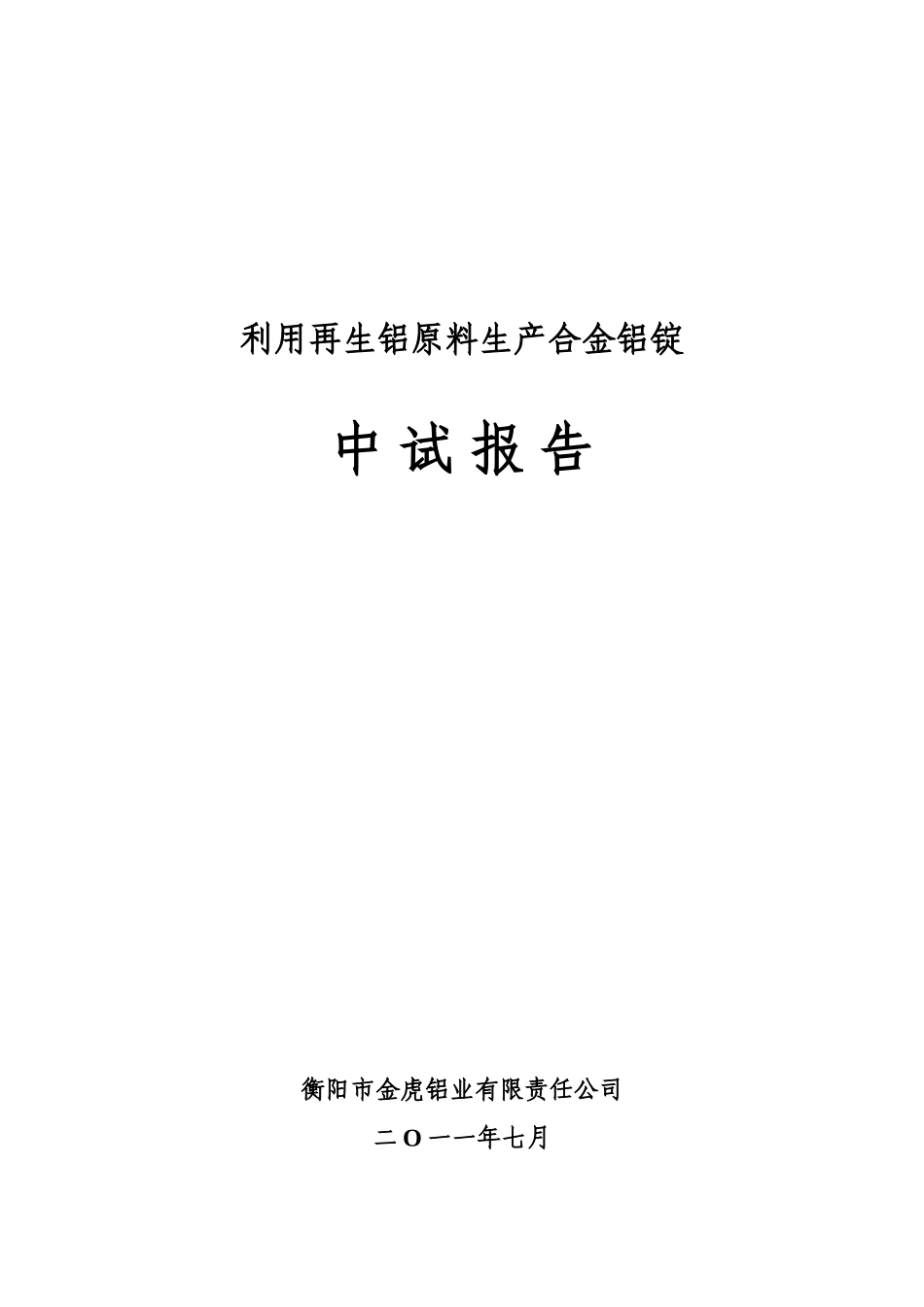 利用再生铝原料生产合金铝锭

中 试 报 告

衡阳市金虎铝业有限责任公司

二O一一年七月